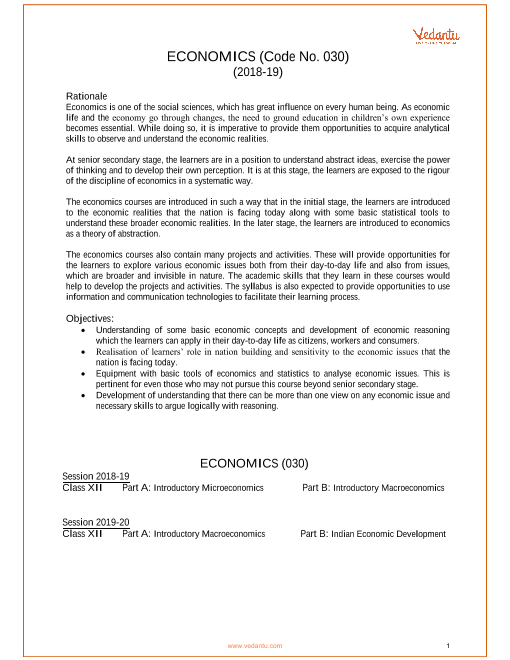 Vedantu

ECONOMICS (Code No. 030)
(2018-19)

Rationale
Economics is one of the social sciences, which has great influence on every human being. As economic life and the economy go through changes, the need to ground education in children's own experience becomes essential. While doing so, it is imperative to provide them opportunities to acquire analytical skills to observe and understand the economic realities.

At senior secondary stage, the learners are in a position to understand abstract ideas, exercise the power of thinking and to develop their own perception. It is at this stage, the learners are exposed to the rigour of the discipline of economics in a systematic way.

The economics courses are introduced in such a way that in the initial stage, the learners are introduced to the economic realities that the nation is facing today along with some basic statistical tools to understand these broader economic realities. In the later stage, the learners are introduced to economics as a theory of abstraction.

The economics courses also contain many projects and activities. These will provide opportunities for the learners to explore various economic issues both from their day-to-day life and also from issues, which are broader and invisible in nature. The academic skills that they learn in these courses would help to develop the projects and activities. The syllabus is also expected to provide opportunities to use information and communication technologies to facilitate their learning process.

Objectives:
• Understanding of some basic economic concepts and development of economic reasoning which the learners can apply in their day-to-day life as citizens, workers and consumers.
• Realisation of learners' role in nation building and sensitivity to the economic issues that the nation is facing today.
• Equipment with basic tools of economics and statistics to analyse economic issues. This is pertinent for even those who may not pursue this course beyond senior secondary stage.
• Development of understanding that there can be more than one view on any economic issue and necessary skills to argue logically with reasoning.

ECONOMICS (030)
Session 2018-19
Class XII Part A: Introductory Microeconomics Part B: Introductory Macroeconomics

Session 2019-20
Class XII Part A: Introductory Macroeconomics Part B: Indian Economic Development

www.vedantu.com 1